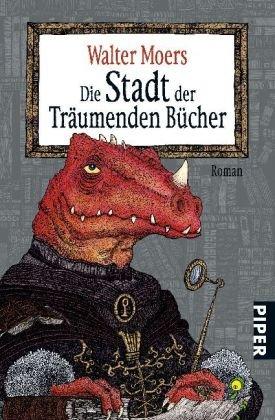 Walter Moers
Die Stadt der Träumenden Bücher

Roman

PIPER